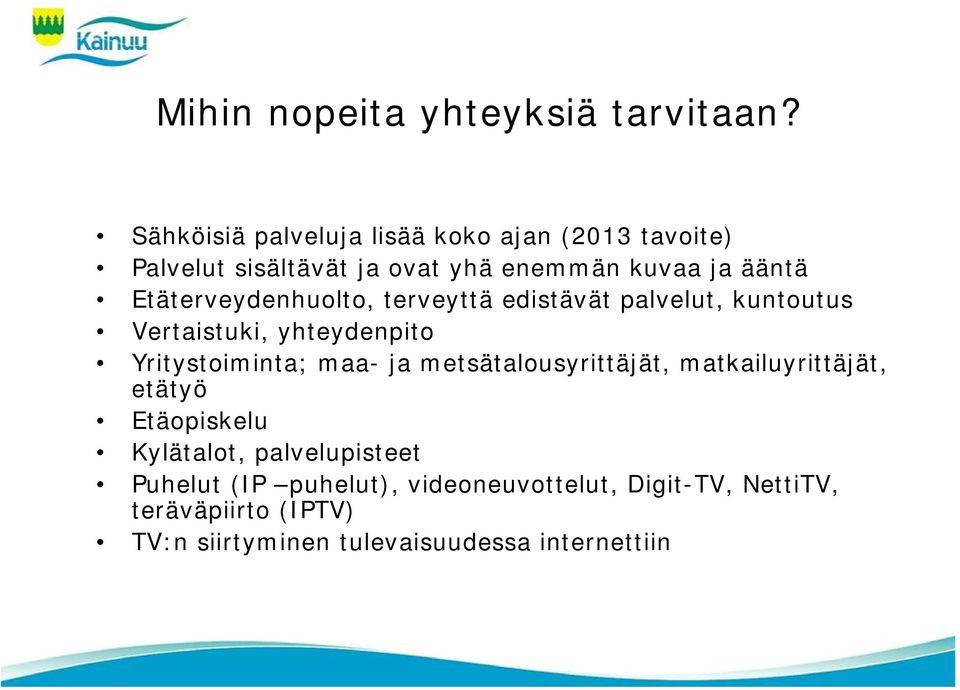 Kainuu

Mihin nopeita yhteyksiä tarvitaan?

• Sähköisiä palveluja lisää koko ajan (2013 tavoite)
• Palvelut sisältävät ja ovat yhä enemmän kuvaa ja ääntä
• Etäterveydenhuolto, terveyttä edistävät palvelut, kuntoutus
• Vertaistuki, yhteydenpito
• Yritystoiminta; maa- ja metsätalousyrittäjät, matkailuyrittäjät, etätyö
• Etäopiskelu
• Kylätalot, palvelupisteet
• Puhelut (IP –puhelut), videoneuvottelut, Digit-TV, NettiTV, teräväpiirto (IPTV)
• TV:n siirtyminen tulevaisuudessa internettiin